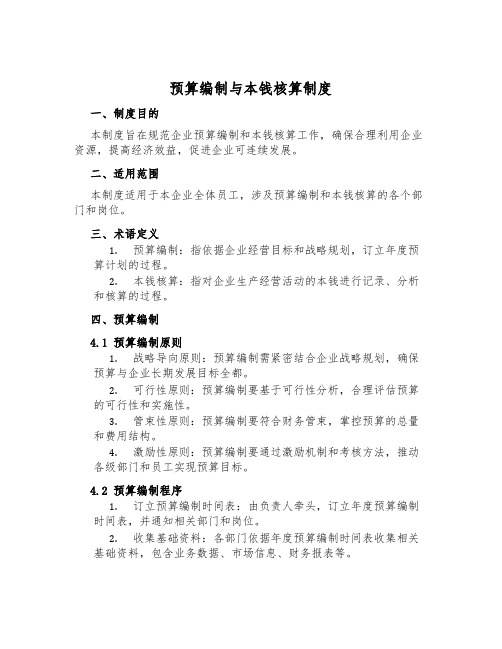 预算编制与本钱核算制度

一、制度目的

本制度旨在规范企业预算编制和本钱核算工作，确保合理利用企业资源，提高经济效益，促进企业可连续发展。

二、适用范围

本制度适用于本企业全体员工，涉及预算编制和本钱核算的各个部门和岗位。

三、术语定义

1. 预算编制：指依据企业经营目标和战略规划，订立年度预算计划的过程。

2. 本钱核算：指对企业生产经营活动的本钱进行记录、分析和核算的过程。

四、预算编制

4.1 预算编制原则

1. 战略导向原则：预算编制需紧密结合企业战略规划，确保预算与企业长期发展目标全都。

2. 可行性原则：预算编制要基于可行性分析，合理评估预算的可行性和实施性。

3. 管束性原则：预算编制要符合财务管束，掌控预算的总量和费用结构。

4. 激励性原则：预算编制要通过激励机制和考核方法，推动各级部门和员工实现预算目标。

4.2 预算编制程序

1. 订立预算编制时间表：由负责人牵头，订立年度预算编制时间表，并通知相关部门和岗位。

2. 收集基础资料：各部门依据年度预算编制时间表收集相关基础资料，包含业务数据、市场信息、财务报表等。